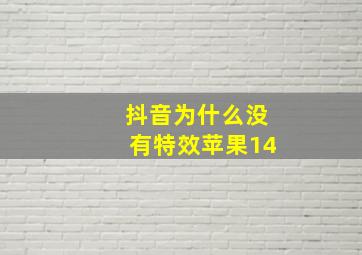 抖音为什么没有特效苹果14